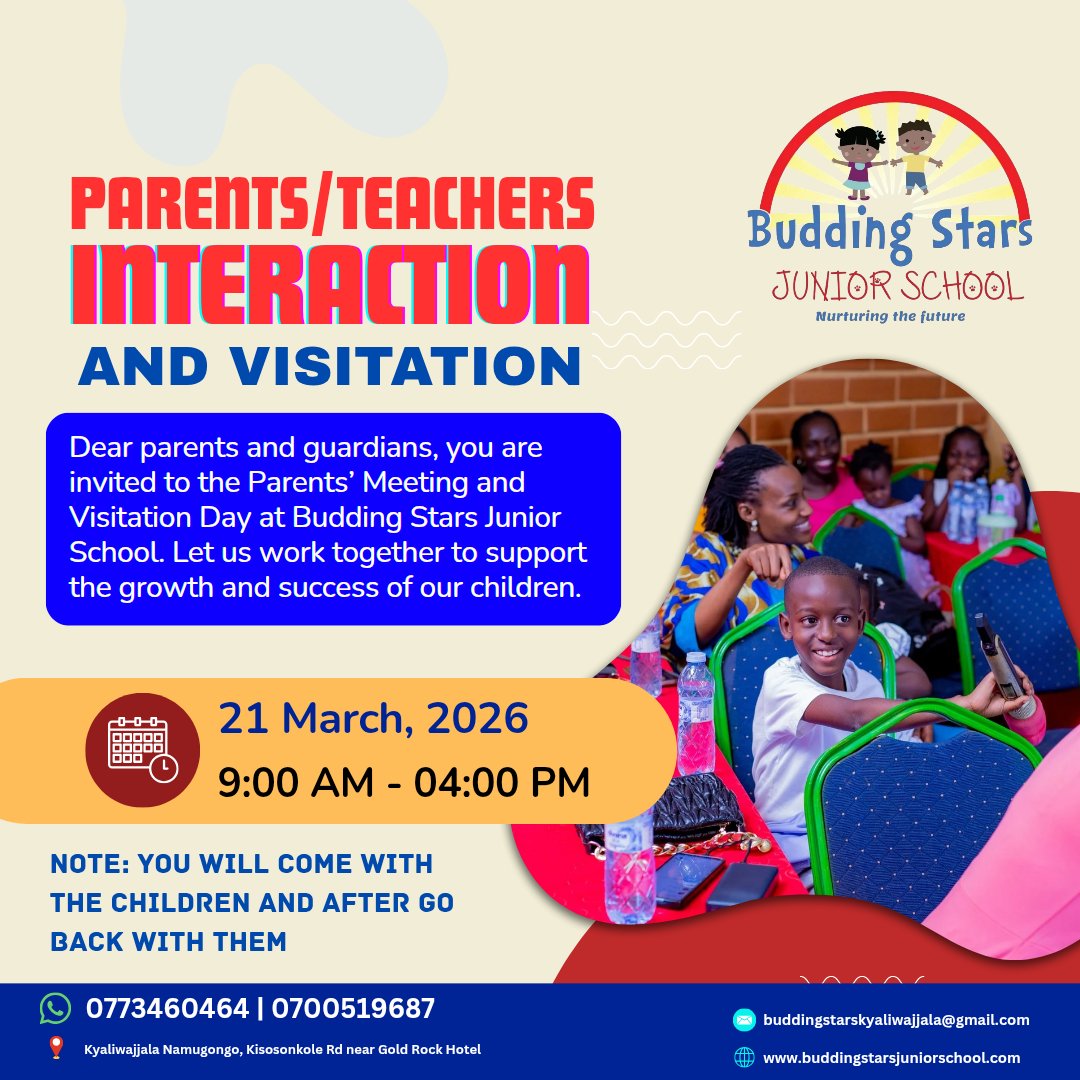 PARENTS/TEACHERS
INTERACTION
AND VISITATION

Budding Stars
JUNIOR SCHOOL
Nurturing the future

Dear parents and guardians, you are invited to the Parents' Meeting and Visitation Day at Budding Stars Junior School. Let us work together to support the growth and success of our children.

21 March, 2026
9:00 AM - 04:00 PM

NOTE: YOU WILL COME WITH THE CHILDREN AND AFTER GO BACK WITH THEM

0773460464 | 0700519687
Kyaliwajjala Namugongo, Kisosonkole Rd near Gold Rock Hotel
buddingstarskyaliwajjala@gmail.com
www.buddingstarsjuniorschool.com